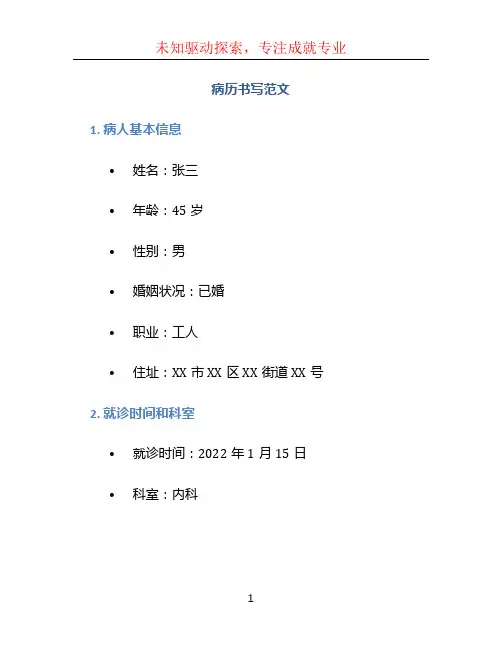 未知驱动探索，专注成就专业

病历书写范文

1.病人基本信息

• 姓名：张三

• 年龄：45岁

• 性别：男

• 婚姻状况：已婚

• 职业：工人

• 住址：XX市XX区XX街道XX号

2.就诊时间和科室

• 就诊时间：2022年1月15日

• 科室：内科

1